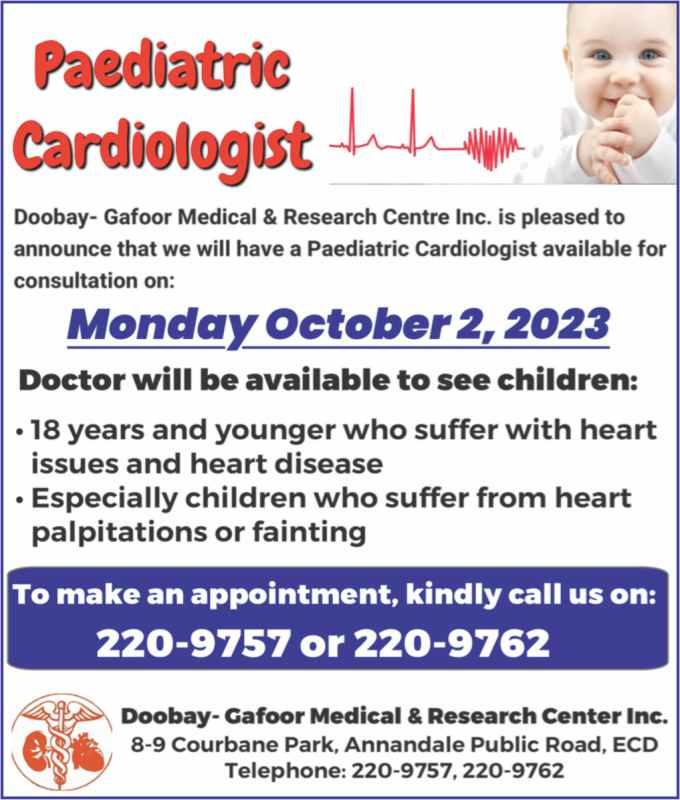 Paediatric Cardiologist

Doobay- Gafoor Medical & Research Centre Inc. is pleased to announce that we will have a Paediatric Cardiologist available for consultation on:

Monday October 2, 2023

Doctor will be available to see children:

• 18 years and younger who suffer with heart issues and heart disease
• Especially children who suffer from heart palpitations or fainting

To make an appointment, kindly call us on:
220-9757 or 220-9762

Doobay- Gafoor Medical & Research Center Inc.
8-9 Courbane Park, Annandale Public Road, ECD
Telephone: 220-9757, 220-9762